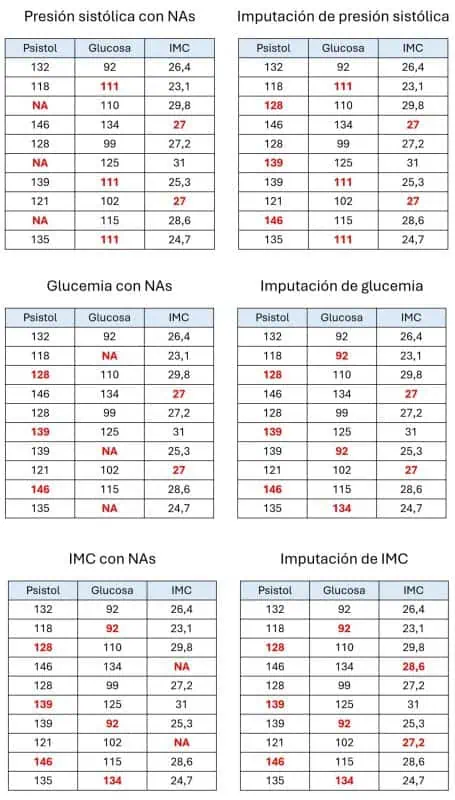 Presión sistólica con NAs

| Psistol | Glucosa | IMC |
|---|---|---|
| 132 | 92 | 26,4 |
| 118 | 111 | 23,1 |
| NA | 110 | 29,8 |
| 146 | 134 | 27 |
| 128 | 99 | 27,2 |
| NA | 125 | 31 |
| 139 | 111 | 25,3 |
| 121 | 102 | 27 |
| NA | 115 | 28,6 |
| 135 | 111 | 24,7 |

Imputación de presión sistólica

| Psistol | Glucosa | IMC |
|---|---|---|
| 132 | 92 | 26,4 |
| 118 | 111 | 23,1 |
| 128 | 110 | 29,8 |
| 146 | 134 | 27 |
| 128 | 99 | 27,2 |
| 139 | 125 | 31 |
| 139 | 111 | 25,3 |
| 121 | 102 | 27 |
| 146 | 115 | 28,6 |
| 135 | 111 | 24,7 |

Glucemia con NAs

| Psistol | Glucosa | IMC |
|---|---|---|
| 132 | 92 | 26,4 |
| 118 | NA | 23,1 |
| 128 | 110 | 29,8 |
| 146 | 134 | 27 |
| 128 | 99 | 27,2 |
| 139 | 125 | 31 |
| 139 | NA | 25,3 |
| 121 | 102 | 27 |
| 146 | 115 | 28,6 |
| 135 | NA | 24,7 |

Imputación de glucemia

| Psistol | Glucosa | IMC |
|---|---|---|
| 132 | 92 | 26,4 |
| 118 | 92 | 23,1 |
| 128 | 110 | 29,8 |
| 146 | 134 | 27 |
| 128 | 99 | 27,2 |
| 139 | 125 | 31 |
| 139 | 92 | 25,3 |
| 121 | 102 | 27 |
| 146 | 115 | 28,6 |
| 135 | 134 | 24,7 |

IMC con NAs

| Psistol | Glucosa | IMC |
|---|---|---|
| 132 | 92 | 26,4 |
| 118 | 92 | 23,1 |
| 128 | 110 | 29,8 |
| 146 | 134 | NA |
| 128 | 99 | 27,2 |
| 139 | 125 | 31 |
| 139 | 92 | 25,3 |
| 121 | 102 | NA |
| 146 | 115 | 28,6 |
| 135 | 134 | 24,7 |

Imputación de IMC

| Psistol | Glucosa | IMC |
|---|---|---|
| 132 | 92 | 26,4 |
| 118 | 92 | 23,1 |
| 128 | 110 | 29,8 |
| 146 | 134 | 28,6 |
| 128 | 99 | 27,2 |
| 139 | 125 | 31 |
| 139 | 92 | 25,3 |
| 121 | 102 | 27,2 |
| 146 | 115 | 28,6 |
| 135 | 134 | 24,7 |